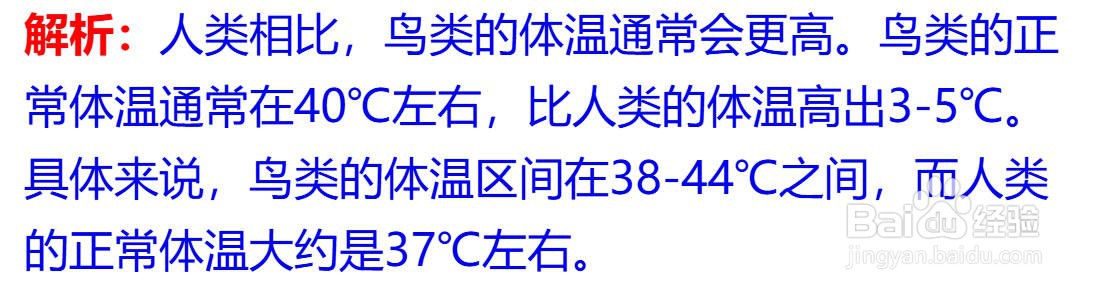 解析：人类相比，鸟类的体温通常会更高。鸟类的正常体温通常在40℃左右，比人类的体温高出3-5℃。具体来说，鸟类的体温区间在38-44℃之间，而人类的正常体温大约是37℃左右。

Baidu经验
jingyan.baidu.com